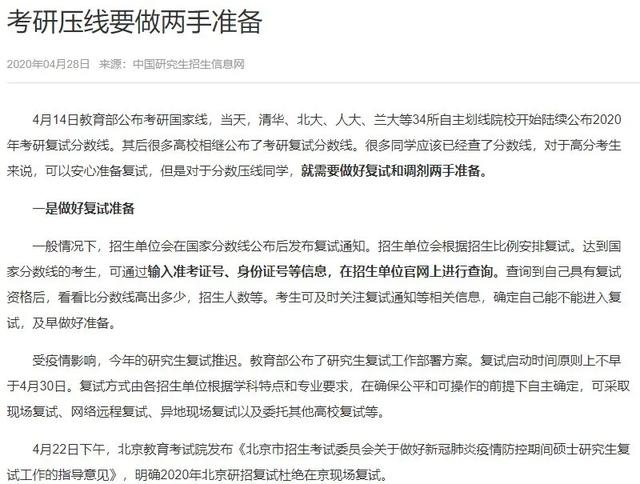 考研压线要做两手准备

2020年04月28日 来源：中国研究生招生信息网

4月14日教育部公布考研国家线，当天，清华、北大、人大、兰大等34所自主划线院校开始陆续公布2020年考研复试分数线。其后很多高校相继公布了考研复试分数线。很多同学应该已经查了分数线，对于高分考生来说，可以安心准备复试，但是对于分数压线同学，就需要做好复试和调剂两手准备。

一是做好复试准备

一般情况下，招生单位会在国家分数线公布后发布复试通知。招生单位会根据招生比例安排复试。达到国家分数线的考生，可通过输入准考证号、身份证号等信息，在招生单位官网上进行查询。查询到自己具有复试资格后，看看比分数线高出多少，招生人数等。考生可及时关注复试通知等相关信息，确定自己能不能进入复试，及早做好准备。

受疫情影响，今年的研究生复试推迟。教育部公布了研究生复试工作部署方案。复试启动时间原则上不早于4月30日。复试方式由各招生单位根据学科特点和专业要求，在确保公平和可操作的前提下自主确定，可采取现场复试、网络远程复试、异地现场复试以及委托其他高校复试等。

4月22日下午，北京教育考试院发布《北京市招生考试委员会关于做好新冠肺炎疫情防控期间硕士研究生复试工作的指导意见》，明确2020年北京研招复试杜绝在京现场复试。